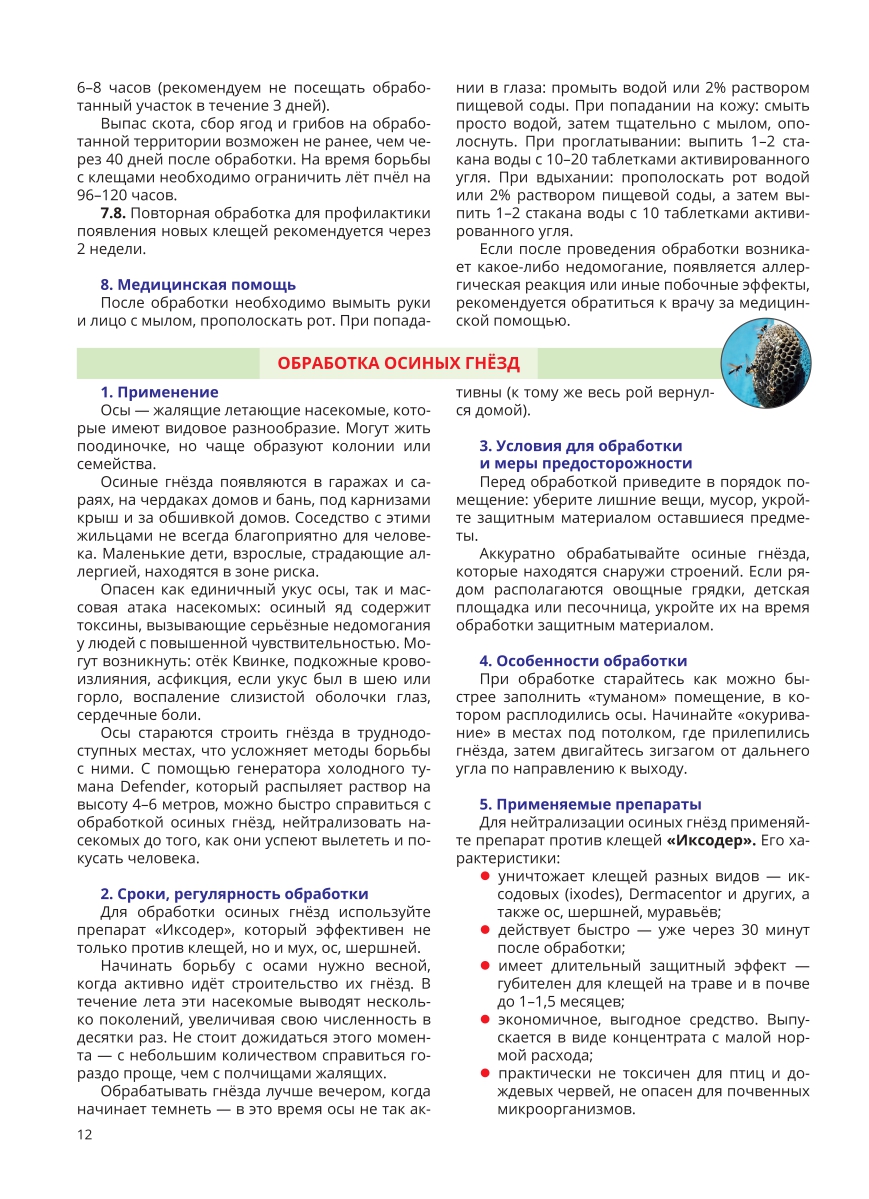 6–8 часов (рекомендуем не посещать обработанный участок в течение 3 дней).

Выпас скота, сбор ягод и грибов на обработанной территории возможен не ранее, чем через 40 дней после обработки. На время борьбы с клещами необходимо ограничить лёт пчёл на 96–120 часов.

7.8. Повторная обработка для профилактики появления новых клещей рекомендуется через 2 недели.

8. Медицинская помощь

После обработки необходимо вымыть руки и лицо с мылом, прополоскать рот. При попадании в глаза: промыть водой или 2% раствором пищевой соды. При попадании на кожу: смыть просто водой, затем тщательно с мылом, ополоснуть. При проглатывании: выпить 1–2 стакана воды с 10–20 таблетками активированного угля. При вдыхании: прополоскать рот водой или 2% раствором пищевой соды, а затем выпить 1–2 стакана воды с 10 таблетками активированного угля.

Если после проведения обработки возникает какое-либо недомогание, появляется аллергическая реакция или иные побочные эффекты, рекомендуется обратиться к врачу за медицинской помощью.

ОБРАБОТКА ОСИНЫХ ГНЁЗД

1. Применение

Осы — жалящие летающие насекомые, которые имеют видовое разнообразие. Могут жить поодиночке, но чаще образуют колонии или семейства.

Осиные гнёзда появляются в гаражах и сараях, на чердаках домов и бань, под карнизами крыш и за обшивкой домов. Соседство с этими жильцами не всегда благоприятно для человека. Маленькие дети, взрослые, страдающие аллергией, находятся в зоне риска.

Опасен как единичный укус осы, так и массовая атака насекомых: осиный яд содержит токсины, вызывающие серьёзные недомогания у людей с повышенной чувствительностью. Могут возникнуть: отёк Квинке, подкожные кровоизлияния, асфиксия, если укус был в шею или горло, воспаление слизистой оболочки глаз, сердечные боли.

Осы стараются строить гнёзда в труднодоступных местах, что усложняет методы борьбы с ними. С помощью генератора холодного тумана Defender, который распыляет раствор на высоту 4–6 метров, можно быстро справиться с обработкой осиных гнёзд, нейтрализовать насекомых до того, как они успеют вылететь и покусать человека.

2. Сроки, регулярность обработки

Для обработки осиных гнёзд используйте препарат «Иксодер», который эффективен не только против клещей, но и мух, ос, шершней.

Начинать борьбу с осами нужно весной, когда активно идёт строительство их гнёзд. В течение лета эти насекомые выводят несколько поколений, увеличивая свою численность в десятки раз. Не стоит дожидаться этого момента — с небольшим количеством справиться гораздо проще, чем с полчищами жалящих.

Обрабатывать гнёзда лучше вечером, когда начинает темнеть — в это время осы не так активны (к тому же весь рой вернулся домой).

3. Условия для обработки
и меры предосторожности

Перед обработкой приведите в порядок помещение: уберите лишние вещи, мусор, укройте защитным материалом оставшиеся предметы.

Аккуратно обрабатывайте осиные гнёзда, которые находятся снаружи строений. Если рядом располагаются овощные грядки, детская площадка или песочница, укройте их на время обработки защитным материалом.

4. Особенности обработки

При обработке старайтесь как можно быстрее заполнить «туманом» помещение, в котором расплодились осы. Начинайте «окуривание» в местах под потолком, где прилепились гнёзда, затем двигайтесь зигзагом от дальнего угла по направлению к выходу.

5. Применяемые препараты

Для нейтрализации осиных гнёзд применяйте препарат против клещей «Иксодер». Его характеристики:
• уничтожает клещей разных видов — иксодовых (ixodes), Dermacentor и других, а также ос, шершней, муравьёв;
• действует быстро — уже через 30 минут после обработки;
• имеет длительный защитный эффект — губителен для клещей на траве и в почве до 1–1,5 месяцев;
• экономичное, выгодное средство. Выпускается в виде концентрата с малой нормой расхода;
• практически не токсичен для птиц и дождевых червей, не опасен для почвенных микроорганизмов.

12